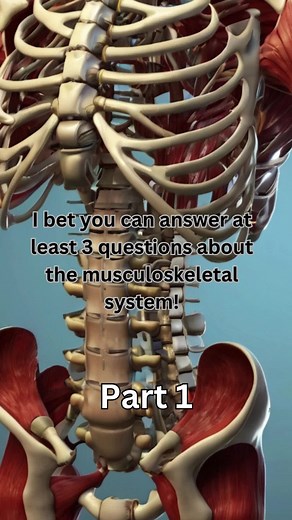 I bet you can answer at least 3 questions about the musculoskeletal system!

Part 1